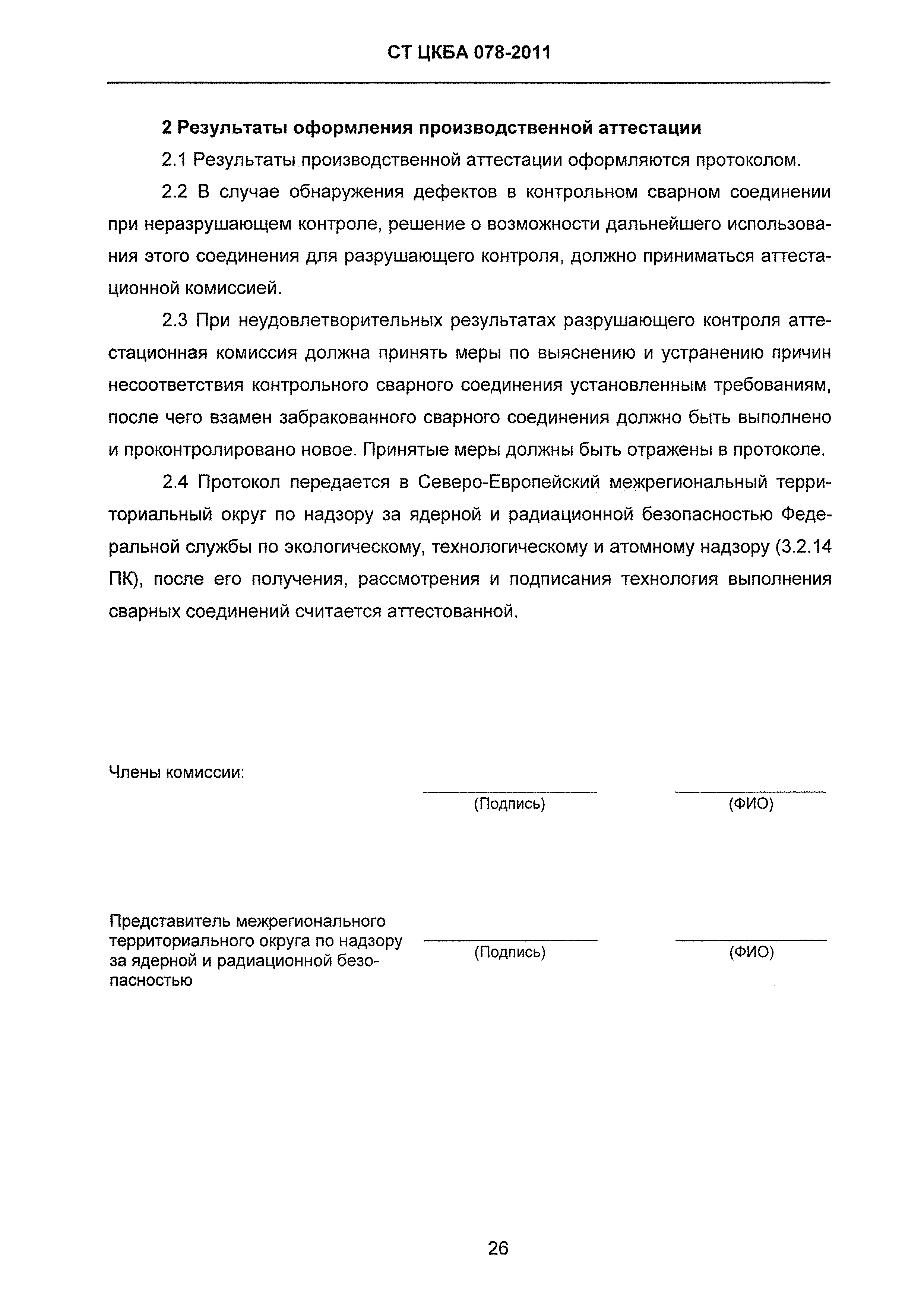 СТ ЦКБА 078-2011

2 Результаты оформления производственной аттестации

2.1 Результаты производственной аттестации оформляются протоколом.

2.2 В случае обнаружения дефектов в контрольном сварном соединении при неразрушающем контроле, решение о возможности дальнейшего использования этого соединения для разрушающего контроля, должно приниматься аттестационной комиссией.

2.3 При неудовлетворительных результатах разрушающего контроля аттестационная комиссия должна принять меры по выяснению и устранению причин несоответствия контрольного сварного соединения установленным требованиям, после чего взамен забракованного сварного соединения должно быть выполнено и проконтролировано новое. Принятые меры должны быть отражены в протоколе.

2.4 Протокол передается в Северо-Европейский межрегиональный территориальный округ по надзору за ядерной и радиационной безопасностью Федеральной службы по экологическому, технологическому и атомному надзору (3.2.14 ПК), после его получения, рассмотрения и подписания технология выполнения сварных соединений считается аттестованной.

Члены комиссии:

(Подпись) (ФИО)

Представитель межрегионального территориального округа по надзору за ядерной и радиационной безопасностью

(Подпись) (ФИО)

26